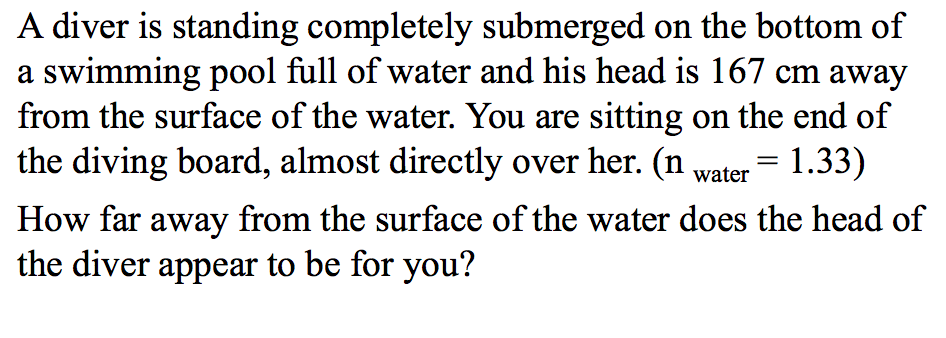 A diver is standing completely submerged on the bottom of a swimming pool full of water and his head is 167 cm away from the surface of the water. You are sitting on the end of the diving board, almost directly over her. ($n_{water} = 1.33$)

How far away from the surface of the water does the head of the diver appear to be for you?